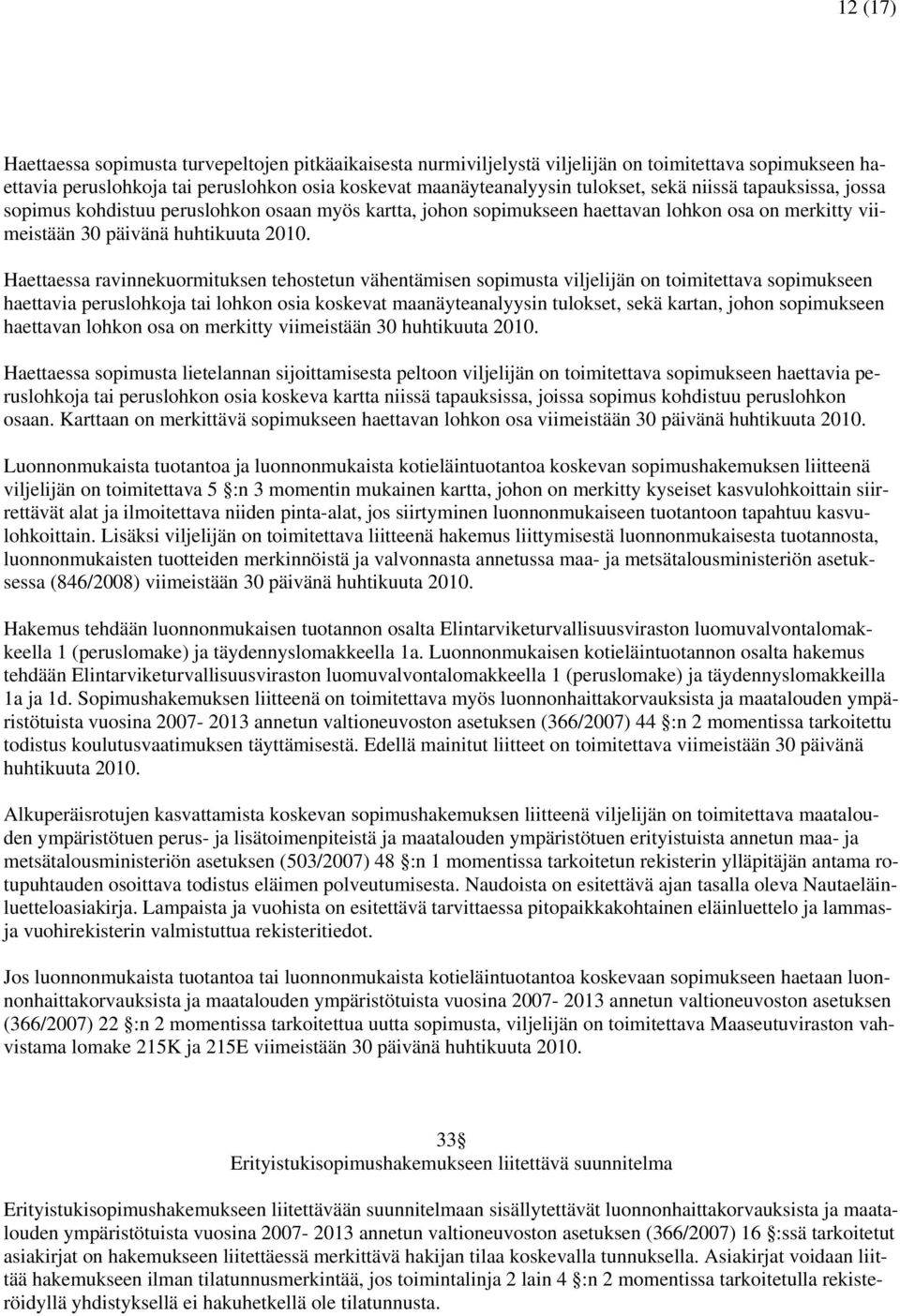 12 (17)

Haettaessa sopimusta turvepeltojen pitkäaikaisesta nurmiviljelystä viljelijän on toimitettava sopimukseen haettavia peruslohkoja tai peruslohkon osia koskevat maanäyteanalyysin tulokset, sekä niissä tapauksissa, jossa sopimus kohdistuu peruslohkon osaan myös kartta, johon sopimukseen haettavan lohkon osa on merkitty viimeistään 30 päivänä huhtikuuta 2010.

Haettaessa ravinnekuormituksen tehostetun vähentämisen sopimusta viljelijän on toimitettava sopimukseen haettavia peruslohkoja tai lohkon osia koskevat maanäyteanalyysin tulokset, sekä kartan, johon sopimukseen haettavan lohkon osa on merkitty viimeistään 30 huhtikuuta 2010.

Haettaessa sopimusta lietelannan sijoittamisesta peltoon viljelijän on toimitettava sopimukseen haettavia peruslohkoja tai peruslohkon osia koskeva kartta niissä tapauksissa, joissa sopimus kohdistuu peruslohkon osaan. Karttaan on merkittävä sopimukseen haettavan lohkon osa viimeistään 30 päivänä huhtikuuta 2010.

Luonnonmukaista tuotantoa ja luonnonmukaista kotieläintuotantoa koskevan sopimushakemuksen liitteenä viljelijän on toimitettava 5 §:n 3 momentin mukainen kartta, johon on merkitty kyseiset kasvulohkoittain siirrettävät alat ja ilmoitettava niiden pinta-alat, jos siirtyminen luonnonmukaiseen tuotantoon tapahtuu kasvulohkoittain. Lisäksi viljelijän on toimitettava liitteenä hakemus liittymisestä luonnonmukaisesta tuotannosta, luonnonmukaisten tuotteiden merkinnöistä ja valvonnasta annetussa maa- ja metsätalousministeriön asetuksessa (846/2008) viimeistään 30 päivänä huhtikuuta 2010.

Hakemus tehdään luonnonmukaisen tuotannon osalta Elintarviketurvallisuusviraston luomuvalvontalomakkeella 1 (peruslomake) ja täydennyslomakkeella 1a. Luonnonmukaisen kotieläintuotannon osalta hakemus tehdään Elintarviketurvallisuusviraston luomuvalvontalomakkeella 1 (peruslomake) ja täydennyslomakkeilla 1a ja 1d. Sopimushakemuksen liitteenä on toimitettava myös luonnonhaittakorvauksista ja maatalouden ympäristötuista vuosina 2007- 2013 annetun valtioneuvoston asetuksen (366/2007) 44 §:n 2 momentissa tarkoitettu todistus koulutusvaatimuksen täyttämisestä. Edellä mainitut liitteet on toimitettava viimeistään 30 päivänä huhtikuuta 2010.

Alkuperäisrotujen kasvattamista koskevan sopimushakemuksen liitteenä viljelijän on toimitettava maatalouden ympäristötuen perus- ja lisätoimenpiteistä ja maatalouden ympäristötuen erityistuista annetun maa- ja metsätalousministeriön asetuksen (503/2007) 48 §:n 1 momentissa tarkoitetun rekisterin ylläpitäjän antama rotupuhtauden osoittava todistus eläimen polveutumisesta. Naudoista on esitettävä ajan tasalla oleva Nautaeläinluetteloasiakirja. Lampaista ja vuohista on esitettävä tarvittaessa pitopaikkakohtainen eläinluettelo ja lammas- ja vuohirekisterin valmistuttua rekisteritiedot.

Jos luonnonmukaista tuotantoa tai luonnonmukaista kotieläintuotantoa koskevaan sopimukseen haetaan luonnonhaittakorvauksista ja maatalouden ympäristötuista vuosina 2007- 2013 annetun valtioneuvoston asetuksen (366/2007) 22 §:n 2 momentissa tarkoitettua uutta sopimusta, viljelijän on toimitettava Maaseutuviraston vahvistama lomake 215K ja 215E viimeistään 30 päivänä huhtikuuta 2010.

33 §
Erityistukisopimushakemukseen liitettävä suunnitelma

Erityistukisopimushakemukseen liitettävään suunnitelmaan sisällytettävät luonnonhaittakorvauksista ja maatalouden ympäristötuista vuosina 2007- 2013 annetun valtioneuvoston asetuksen (366/2007) 16 §:ssä tarkoitetut asiakirjat on hakemukseen liitettäessä merkittävä hakijan tilaa koskevalla tunnuksella. Asiakirjat voidaan liittää hakemukseen ilman tilatunnusmerkintää, jos toimintalinja 2 lain 4 §:n 2 momentissa tarkoitetulla rekisteröidyllä yhdistyksellä ei hakuhetkellä ole tilatunnusta.